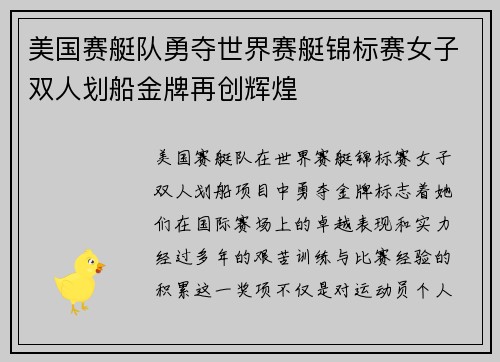 美国赛艇队勇夺世界赛艇锦标赛女子双人划船金牌再创辉煌

美国赛艇队在世界赛艇锦标赛女子双人划船项目中勇夺金牌标志着她们在国际赛场上的卓越表现和实力经过多年的艰苦训练与比赛经验的积累这一奖项不仅是对运动员个人